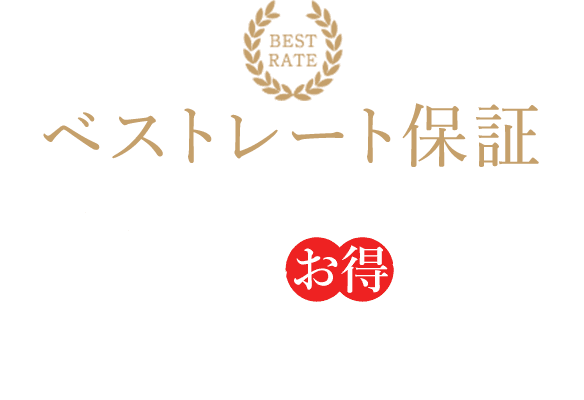 BEST
RATE

ベストレート保証

お得